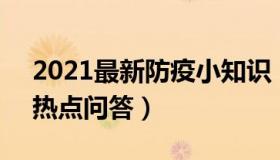 2021最新防疫小知识
热点问答）